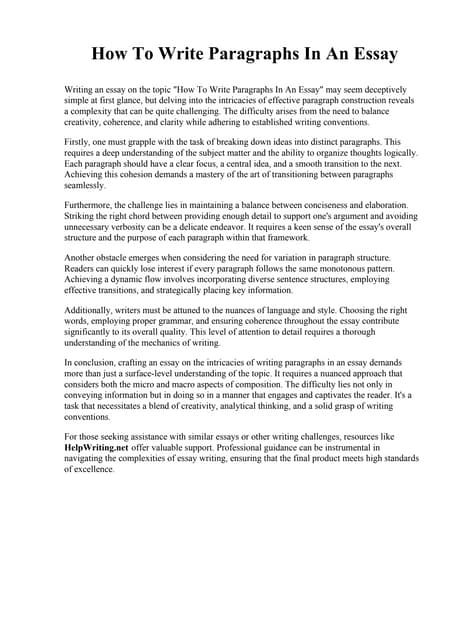 How To Write Paragraphs In An Essay

Writing an essay on the topic "How To Write Paragraphs In An Essay" may seem deceptively simple at first glance, but delving into the intricacies of effective paragraph construction reveals a complexity that can be quite challenging. The difficulty arises from the need to balance creativity, coherence, and clarity while adhering to established writing conventions.

Firstly, one must grapple with the task of breaking down ideas into distinct paragraphs. This requires a deep understanding of the subject matter and the ability to organize thoughts logically. Each paragraph should have a clear focus, a central idea, and a smooth transition to the next. Achieving this cohesion demands a mastery of the art of transitioning between paragraphs seamlessly.

Furthermore, the challenge lies in maintaining a balance between conciseness and elaboration. Striking the right chord between providing enough detail to support one's argument and avoiding unnecessary verbosity can be a delicate endeavor. It requires a keen sense of the essay's overall structure and the purpose of each paragraph within that framework.

Another obstacle emerges when considering the need for variation in paragraph structure. Readers can quickly lose interest if every paragraph follows the same monotonous pattern. Achieving a dynamic flow involves incorporating diverse sentence structures, employing effective transitions, and strategically placing key information.

Additionally, writers must be attuned to the nuances of language and style. Choosing the right words, employing proper grammar, and ensuring coherence throughout the essay contribute significantly to its overall quality. This level of attention to detail requires a thorough understanding of the mechanics of writing.

In conclusion, crafting an essay on the intricacies of writing paragraphs in an essay demands more than just a surface-level understanding of the topic. It requires a nuanced approach that considers both the micro and macro aspects of composition. The difficulty lies not only in conveying information but in doing so in a manner that engages and captivates the reader. It's a task that necessitates a blend of creativity, analytical thinking, and a solid grasp of writing conventions.

For those seeking assistance with similar essays or other writing challenges, resources like HelpWriting.net offer valuable support. Professional guidance can be instrumental in navigating the complexities of essay writing, ensuring that the final product meets high standards of excellence.